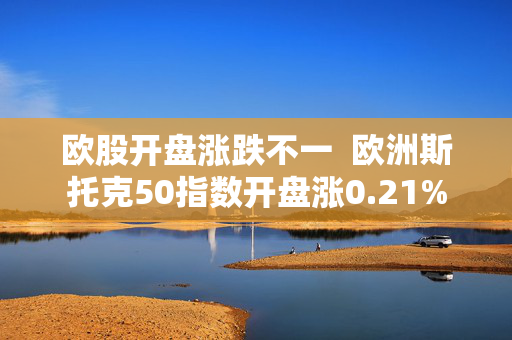 欧股开盘涨跌不一 欧洲斯托克50指数开盘涨0.21%